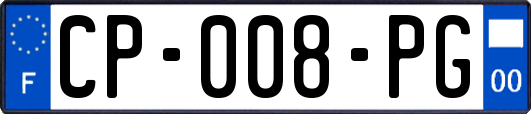 F
CP-008-PG
00